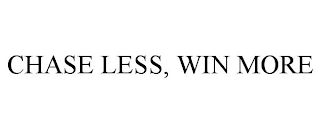 CHASE LESS, WIN MORE